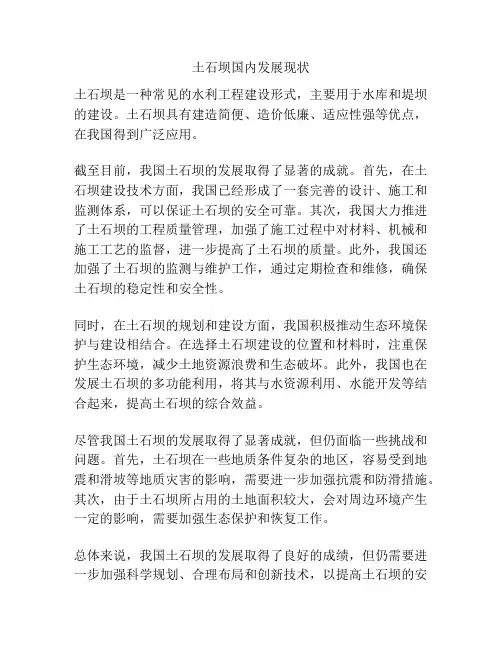 土石坝国内发展现状

土石坝是一种常见的水利工程建设形式，主要用于水库和堤坝的建设。土石坝具有建造简便、造价低廉、适应性强等优点，在我国得到广泛应用。

截至目前，我国土石坝的发展取得了显著的成就。首先，在土石坝建设技术方面，我国已经形成了一套完善的设计、施工和监测体系，可以保证土石坝的安全可靠。其次，我国大力推进了土石坝的工程质量管理，加强了施工过程中对材料、机械和施工工艺的监督，进一步提高了土石坝的质量。此外，我国还加强了土石坝的监测与维护工作，通过定期检查和维修，确保土石坝的稳定性和安全性。

同时，在土石坝的规划和建设方面，我国积极推动生态环境保护与建设相结合。在选择土石坝建设的位置和材料时，注重保护生态环境，减少土地资源浪费和生态破坏。此外，我国也在发展土石坝的多功能利用，将其与水资源利用、水能开发等结合起来，提高土石坝的综合效益。

尽管我国土石坝的发展取得了显著成就，但仍面临一些挑战和问题。首先，土石坝在一些地质条件复杂的地区，容易受到地震和滑坡等地质灾害的影响，需要进一步加强抗震和防滑措施。其次，由于土石坝所占用的土地面积较大，会对周边环境产生一定的影响，需要加强生态保护和恢复工作。

总体来说，我国土石坝的发展取得了良好的成绩，但仍需要进一步加强科学规划、合理布局和创新技术，以提高土石坝的安